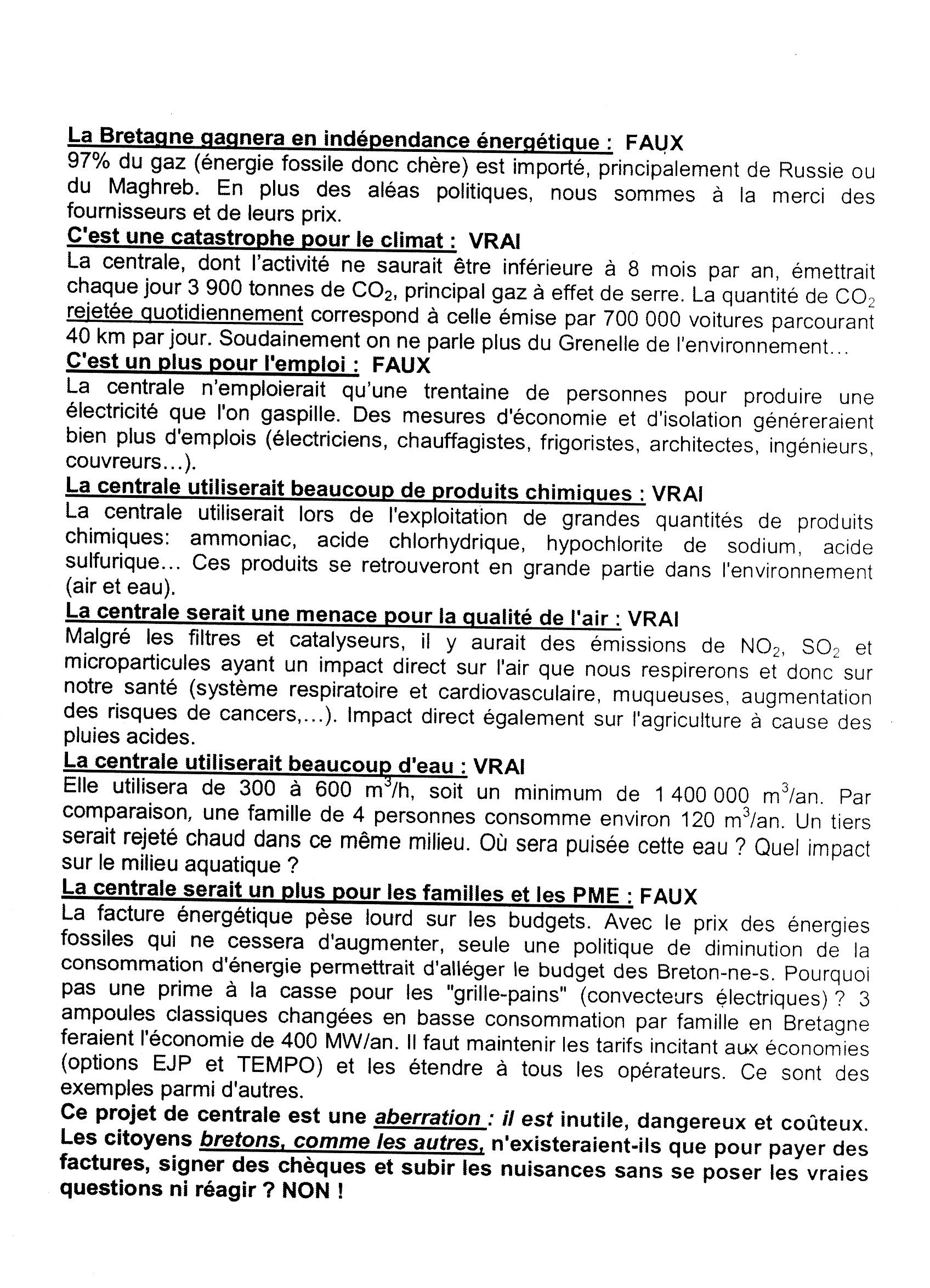 La Bretagne gagnera en indépendance énergétique : FAUX
97% du gaz (énergie fossile donc chère) est importé, principalement de Russie ou du Maghreb. En plus des aléas politiques, nous sommes à la merci des fournisseurs et de leurs prix.
C'est une catastrophe pour le climat : VRAI
La centrale, dont l'activité ne saurait être inférieure à 8 mois par an, émettrait chaque jour 3 900 tonnes de $CO_2$, principal gaz à effet de serre. La quantité de $CO_2$ rejetée quotidiennement correspond à celle émise par 700 000 voitures parcourant 40 km par jour. Soudainement on ne parle plus du Grenelle de l'environnement...
C'est un plus pour l'emploi : FAUX
La centrale n'emploierait qu'une trentaine de personnes pour produire une électricité que l'on gaspille. Des mesures d'économie et d'isolation généreraient bien plus d'emplois (électriciens, chauffagistes, frigoristes, architectes, ingénieurs, couvreurs...).
La centrale utiliserait beaucoup de produits chimiques : VRAI
La centrale utiliserait lors de l'exploitation de grandes quantités de produits chimiques: ammoniac, acide chlorhydrique, hypochlorite de sodium, acide sulfurique... Ces produits se retrouveront en grande partie dans l'environnement (air et eau).
La centrale serait une menace pour la qualité de l'air : VRAI
Malgré les filtres et catalyseurs, il y aurait des émissions de $NO_2$, $SO_2$ et microparticules ayant un impact direct sur l'air que nous respirerons et donc sur notre santé (système respiratoire et cardiovasculaire, muqueuses, augmentation des risques de cancers,...). Impact direct également sur l'agriculture à cause des pluies acides.
La centrale utiliserait beaucoup d'eau : VRAI
Elle utilisera de 300 à 600 $m^3$/h, soit un minimum de 1 400 000 $m^3$/an. Par comparaison, une famille de 4 personnes consomme environ 120 $m^3$/an. Un tiers serait rejeté chaud dans ce même milieu. Où sera puisée cette eau ? Quel impact sur le milieu aquatique ?
La centrale serait un plus pour les familles et les PME : FAUX
La facture énergétique pèse lourd sur les budgets. Avec le prix des énergies fossiles qui ne cessera d'augmenter, seule une politique de diminution de la consommation d'énergie permettrait d'alléger le budget des Breton-ne-s. Pourquoi pas une prime à la casse pour les "grille-pains" (convecteurs électriques) ? 3 ampoules classiques changées en basse consommation par famille en Bretagne feraient l'économie de 400 MW/an. Il faut maintenir les tarifs incitant aux économies (options EJP et TEMPO) et les étendre à tous les opérateurs. Ce sont des exemples parmi d'autres.
Ce projet de centrale est une aberration : il est inutile, dangereux et coûteux. Les citoyens bretons, comme les autres, n'existeraient-ils que pour payer des factures, signer des chèques et subir les nuisances sans se poser les vraies questions ni réagir ? NON !